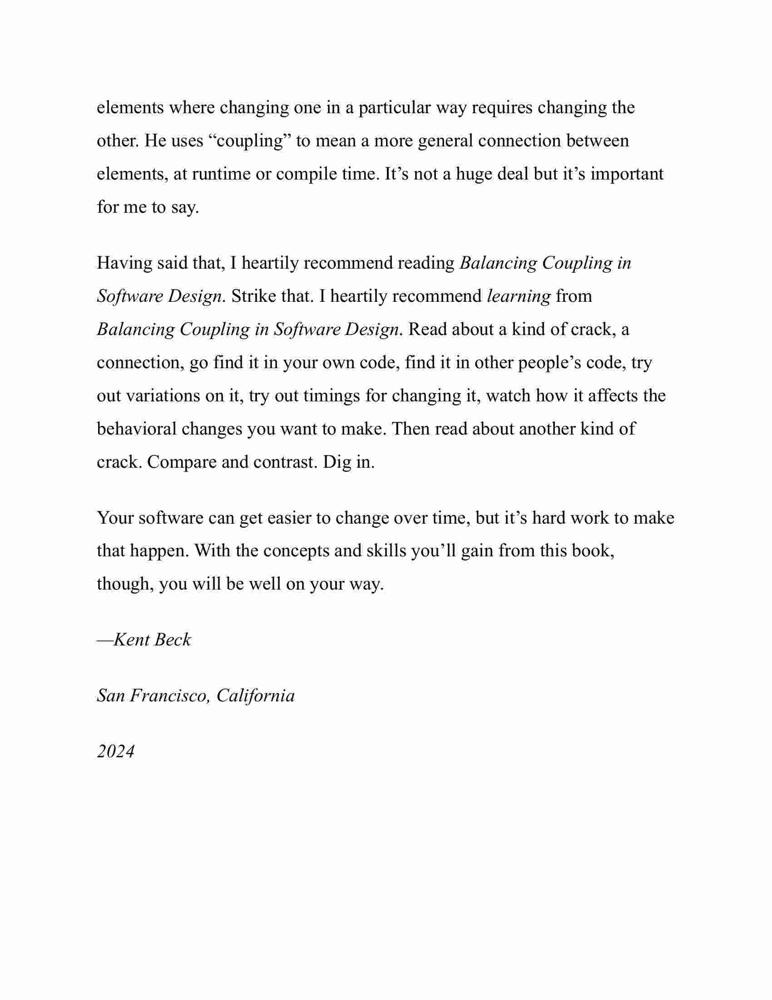 elements where changing one in a particular way requires changing the other. He uses “coupling” to mean a more general connection between elements, at runtime or compile time. It’s not a huge deal but it’s important for me to say.

Having said that, I heartily recommend reading Balancing Coupling in Software Design. Strike that. I heartily recommend learning from Balancing Coupling in Software Design. Read about a kind of crack, a connection, go find it in your own code, find it in other people’s code, try out variations on it, try out timings for changing it, watch how it affects the behavioral changes you want to make. Then read about another kind of crack. Compare and contrast. Dig in.

Your software can get easier to change over time, but it’s hard work to make that happen. With the concepts and skills you’ll gain from this book, though, you will be well on your way.

—Kent Beck

San Francisco, California

2024